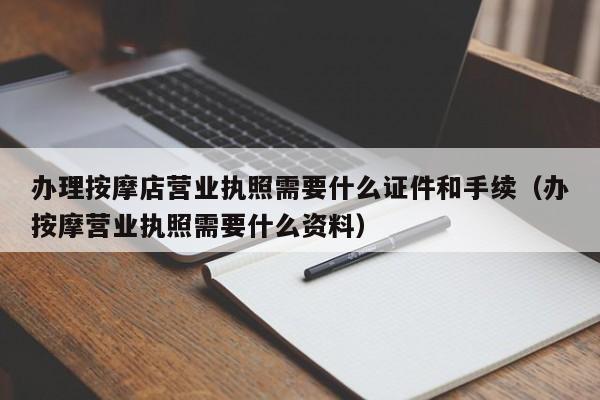 办理按摩店营业执照需要什么证件和手续（办按摩营业执照需要什么资料）